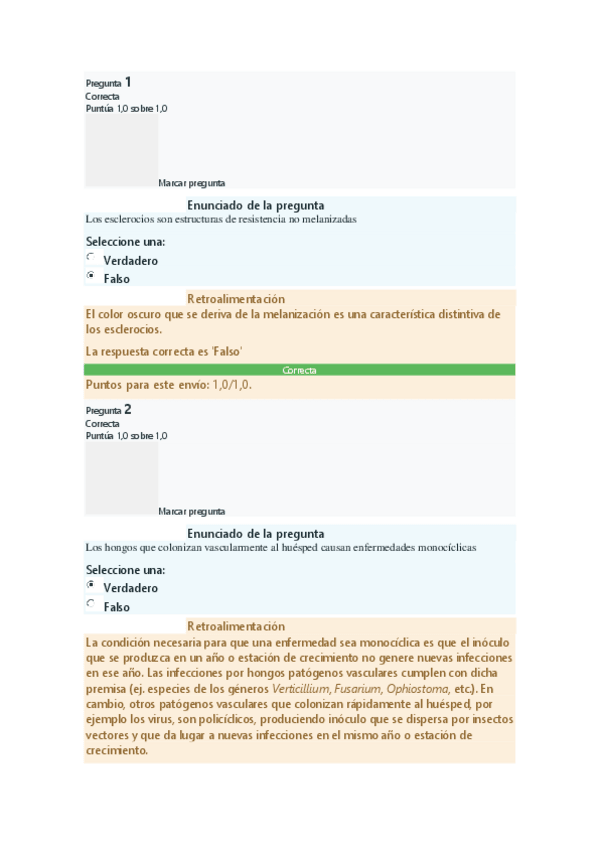 Pregunta 1
Correcta
Puntúa 1,0 sobre 1,0

Marcar pregunta

Enunciado de la pregunta
Los esclerocios son estructuras de resistencia no melanizadas

Seleccione una:
Verdadero
Falso

Retroalimentación
El color oscuro que se deriva de la melanización es una característica distintiva de los esclerocios.

La respuesta correcta es 'Falso'

Correcta

Puntos para este envío: 1,0/1,0.

Pregunta 2
Correcta
Puntúa 1,0 sobre 1,0

Marcar pregunta

Enunciado de la pregunta
Los hongos que colonizan vascularmente al huésped causan enfermedades monocíclicas

Seleccione una:
Verdadero
Falso

Retroalimentación
La condición necesaria para que una enfermedad sea monocíclica es que el inóculo que se produzca en un año o estación de crecimiento no genere nuevas infecciones en ese año. Las infecciones por hongos patógenos vasculares cumplen con dicha premisa (ej. especies de los géneros Verticillium, Fusarium, Ophiostoma, etc.). En cambio, otros patógenos vasculares que colonizan rápidamente al huésped, por ejemplo los virus, son policíclicos, produciendo inóculo que se dispersa por insectos vectores y que da lugar a nuevas infecciones en el mismo año o estación de crecimiento.